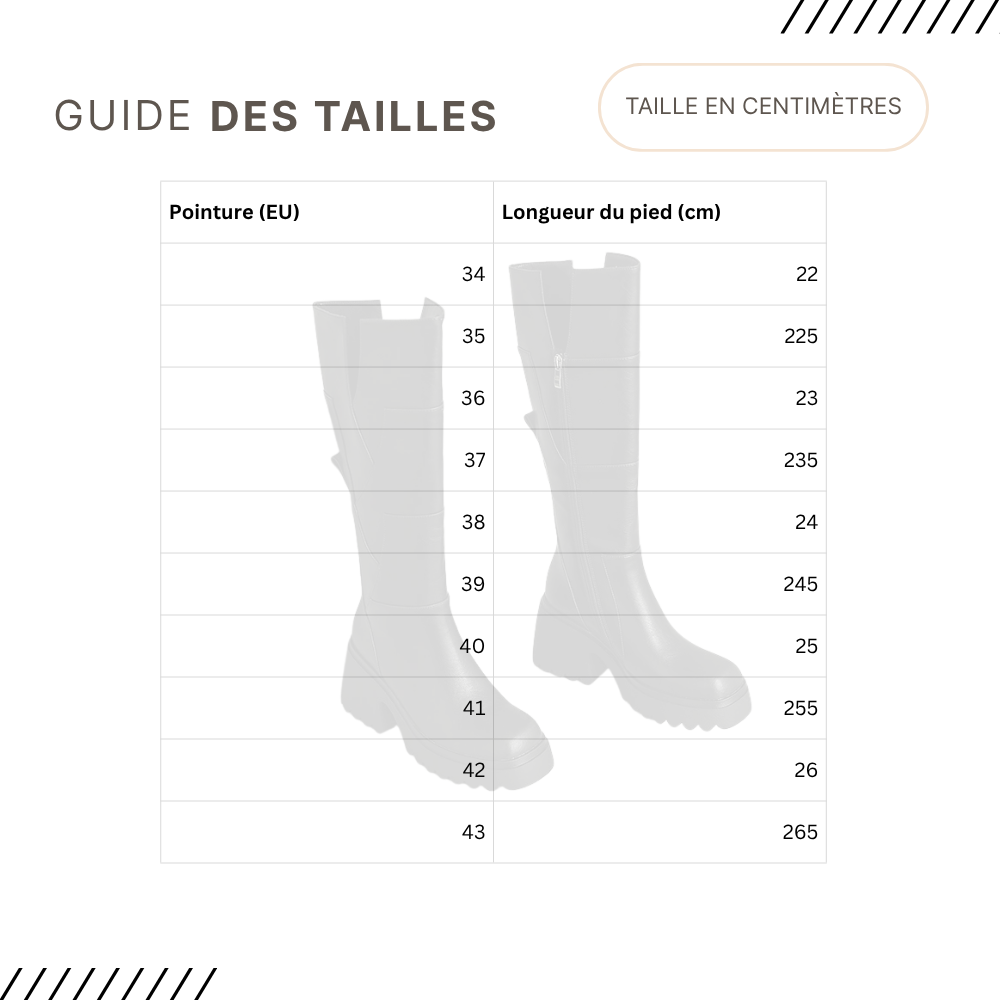 GUIDE DES TAILLES

TAILLE EN CENTIMÈTRES

| Pointure (EU) | Longueur du pied (cm) |
|---|---|
| 34 | 22 |
| 35 | 225 |
| 36 | 23 |
| 37 | 235 |
| 38 | 24 |
| 39 | 245 |
| 40 | 25 |
| 41 | 255 |
| 42 | 26 |
| 43 | 265 |